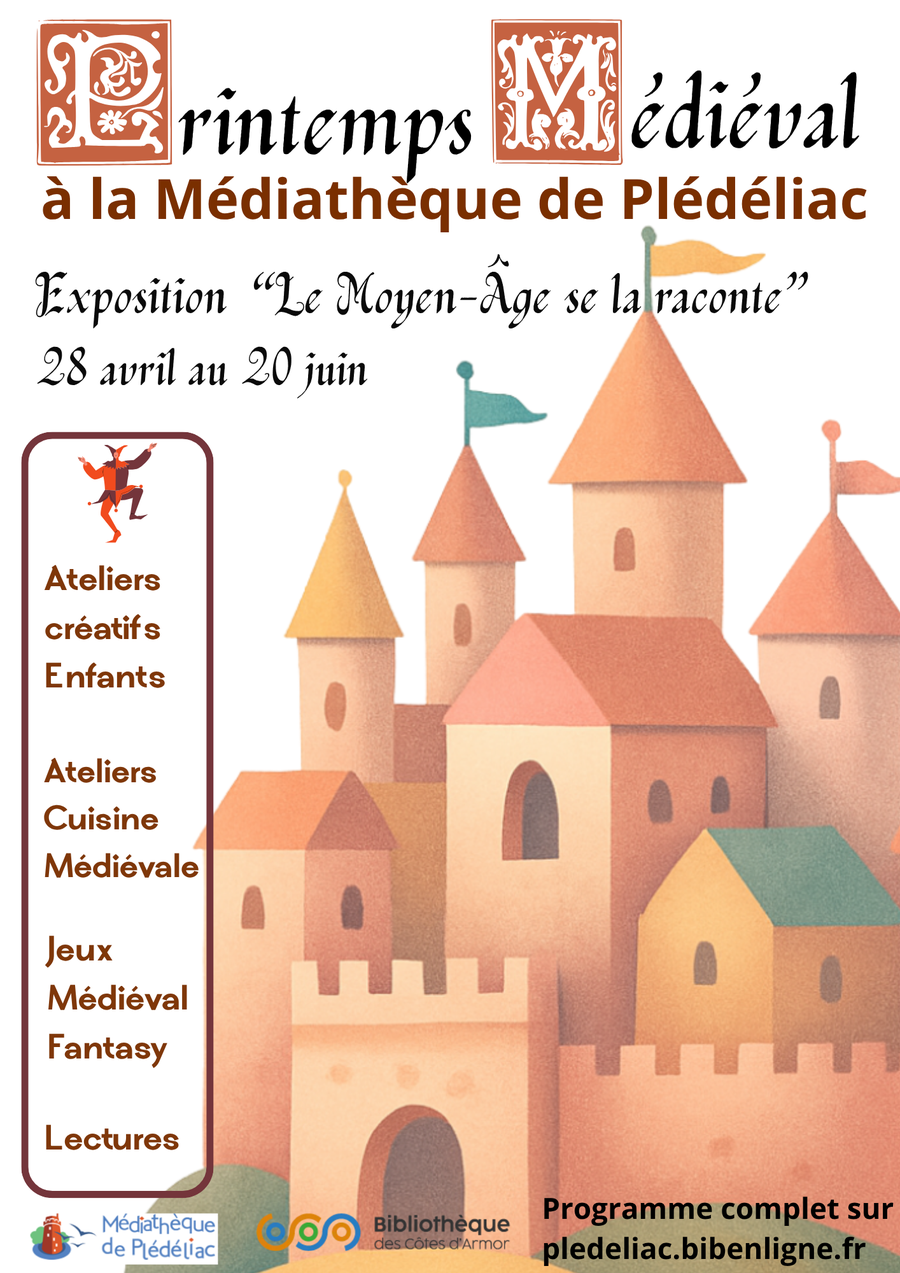 Printemps Médiéval
à la Médiathèque de Plédéliac

Exposition "Le Moyen-Âge se la raconte"
28 avril au 20 juin

Ateliers créatifs Enfants

Ateliers Cuisine Médiévale

Jeux Médiéval Fantasy

Lectures

Médiathèque de Plédéliac

Bibliothèque des Côtes d'Armor

Programme complet sur
pledeliac.bibenligne.fr